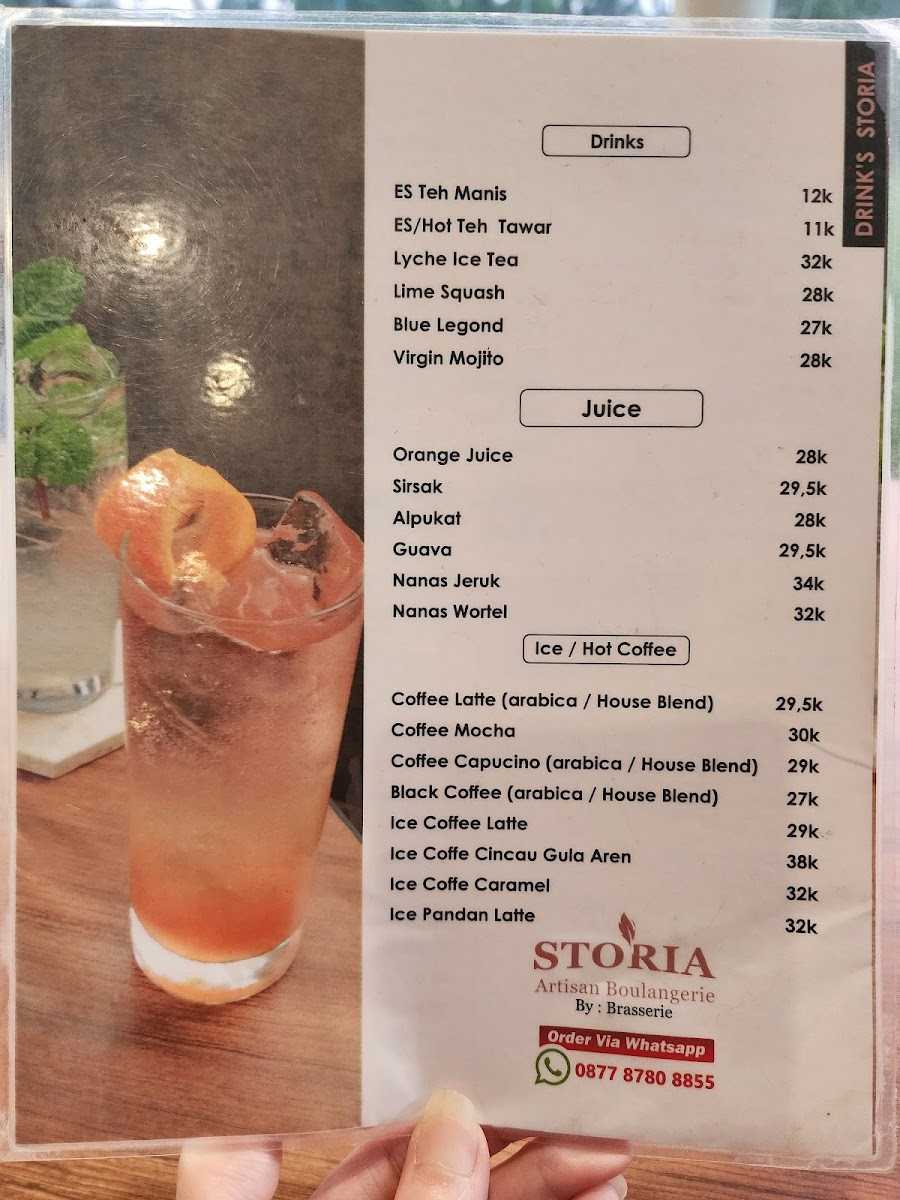 DRINK'S STORIA

Drinks

ES Teh Manis 12k
ES/Hot Teh Tawar 11k
Lyche Ice Tea 32k
Lime Squash 28k
Blue Legond 27k
Virgin Mojito 28k

Juice

Orange Juice 28k
Sirsak 29,5k
Alpukat 28k
Guava 29,5k
Nanas Jeruk 34k
Nanas Wortel 32k

Ice / Hot Coffee

Coffee Latte (arabica / House Blend) 29,5k
Coffee Mocha 30k
Coffee Capucino (arabica / House Blend) 29k
Black Coffee (arabica / House Blend) 27k
Ice Coffee Latte 29k
Ice Coffe Cincau Gula Aren 38k
Ice Coffe Caramel 32k
Ice Pandan Latte 32k

STORIA
Artisan Boulangerie
By : Brasserie

Order Via Whatsapp
0877 8780 8855